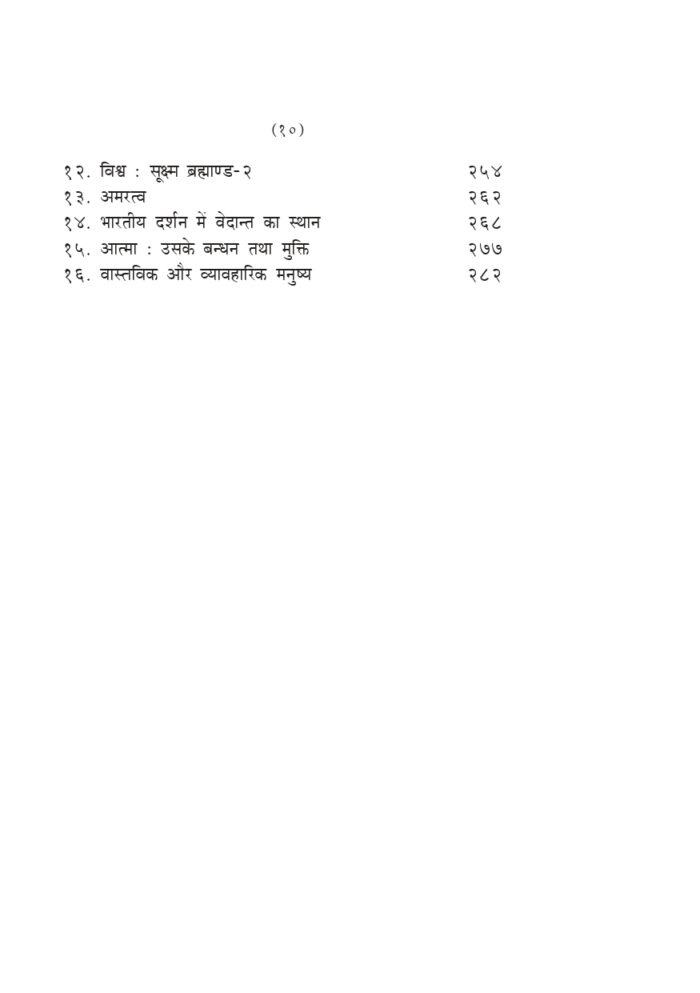 (१०)

१२. विश्व : सूक्ष्म ब्रह्माण्ड-२ २५४
१३. अमरत्व २६२
१४. भारतीय दर्शन में वेदान्त का स्थान २६८
१५. आत्मा : उसके बन्धन तथा मुक्ति २७७
१६. वास्तविक और व्यावहारिक मनुष्य २८२